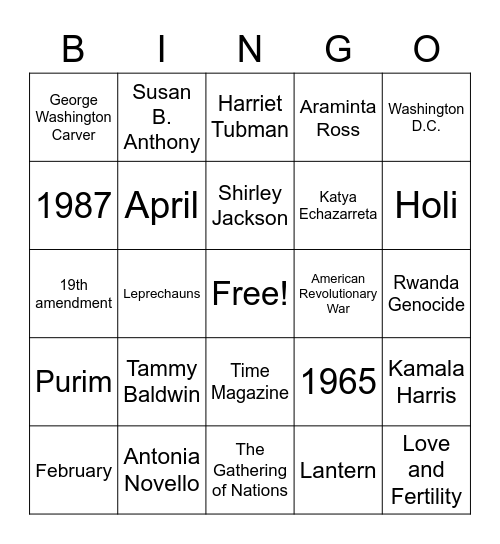 | B | I | N | G | O |
|---|---|---|---|---|
| George Washington Carver | Susan B. Anthony | Harriet Tubman | Araminta Ross | Washington D.C. |
| 1987 | April | Shirley Jackson | Katya Echazarreta | Holi |
| 19th amendment | Leprechauns | Free! | American Revolutionary War | Rwanda Genocide |
| Purim | Tammy Baldwin | Time Magazine | 1965 | Kamala Harris |
| February | Antonia Novello | The Gathering of Nations | Lantern | Love and Fertility |